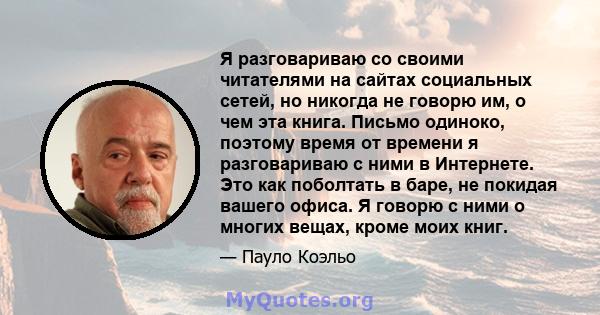 Я разговариваю со своими читателями на сайтах социальных сетей, но никогда не говорю им, о чем эта книга. Письмо одиноко, поэтому время от времени я разговариваю с ними в Интернете. Это как поболтать в баре, не покидая вашего офиса. Я говорю с ними о многих вещах, кроме моих книг.

— Пауло Коэльо

MyQuotes.org